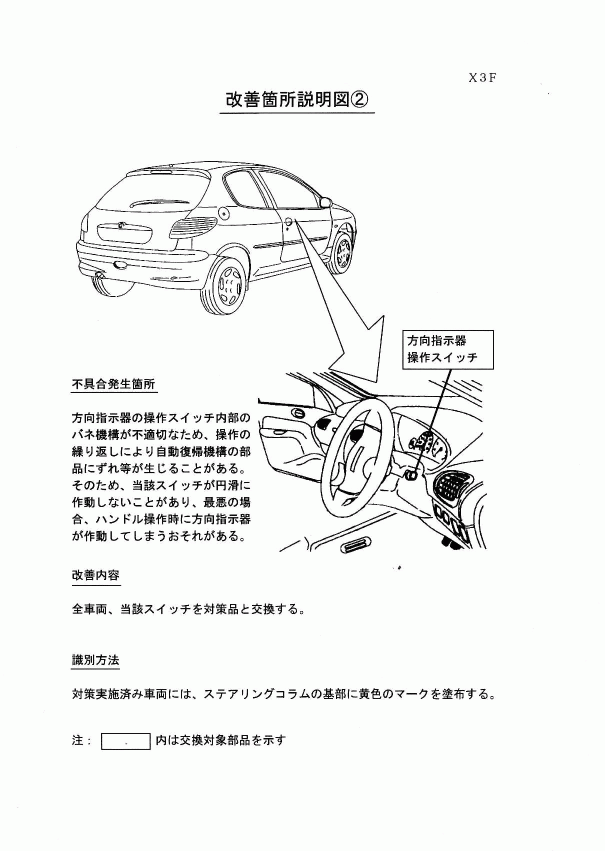 X3F

改善箇所説明図②

方向指示器
操作スイッチ

不具合発生箇所

方向指示器の操作スイッチ内部のバネ機構が不適切なため、操作の繰り返しにより自動復帰機構の部品にずれ等が生じることがある。そのため、当該スイッチが円滑に作動しないことがあり、最悪の場合、ハンドル操作時に方向指示器が作動してしまうおそれがある。

改善内容

全車両、当該スイッチを対策品と交換する。

識別方法

対策実施済み車両には、ステアリングコラムの基部に黄色のマークを塗布する。

注：　　内は交換対象部品を示す